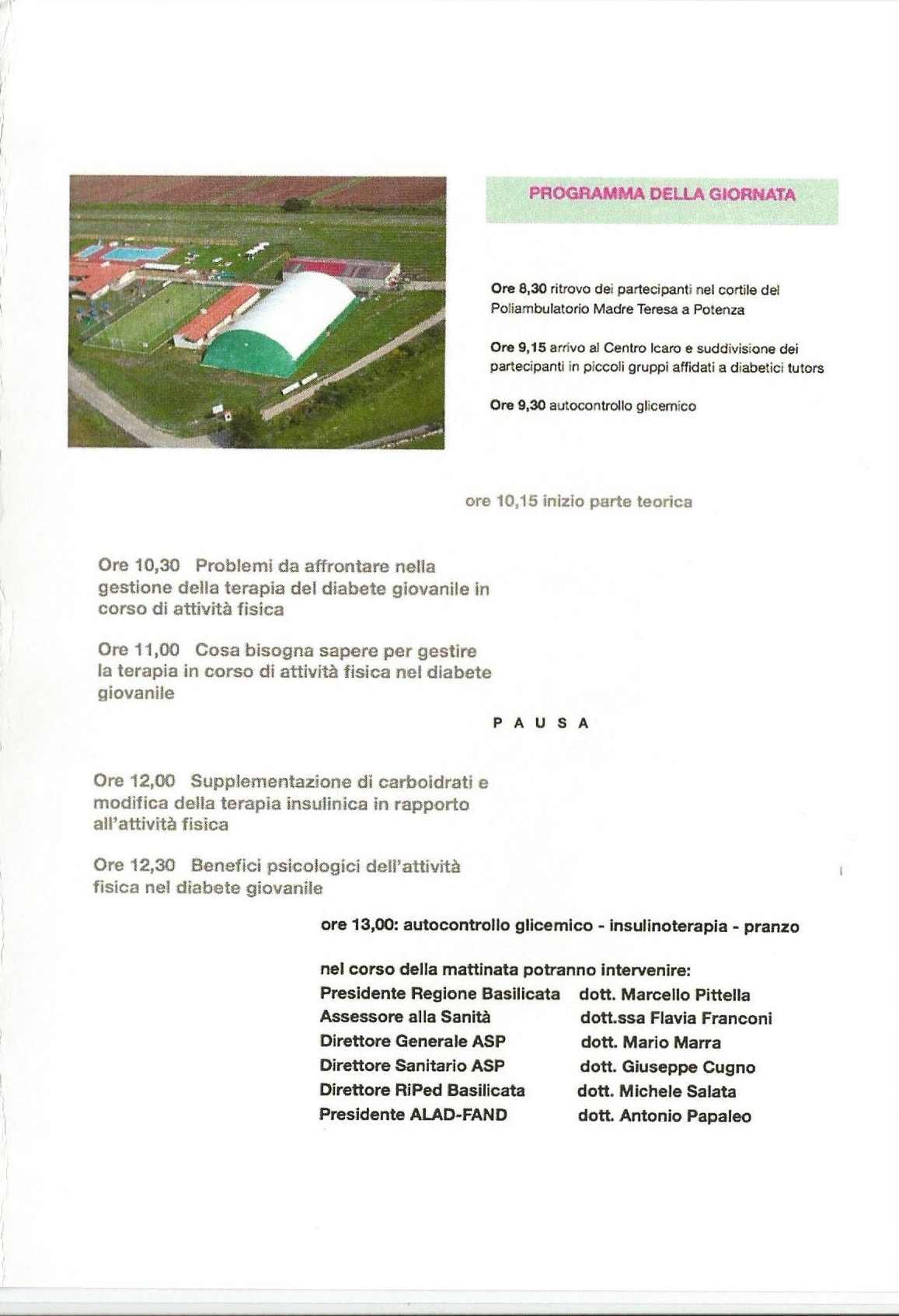 PROGRAMMA DELLA GIORNATA

Ore 8,30 ritrovo dei partecipanti nel cortile del Poliambulatorio Madre Teresa a Potenza

Ore 9,15 arrivo al Centro Icaro e suddivisione dei partecipanti in piccoli gruppi affidati a diabetici tutors

Ore 9,30 autocontrollo glicemico

ore 10,15 inizio parte teorica

Ore 10,30 Problemi da affrontare nella gestione della terapia del diabete giovanile in corso di attività fisica

Ore 11,00 Cosa bisogna sapere per gestire la terapia in corso di attività fisica nel diabete giovanile

P A U S A

Ore 12,00 Supplementazione di carboidrati e modifica della terapia insulinica in rapporto all'attività fisica

Ore 12,30 Benefici psicologici dell'attività fisica nel diabete giovanile

ore 13,00: autocontrollo glicemico - insulinoterapia - pranzo

nel corso della mattinata potranno intervenire:

| | |
|---|---|
| Presidente Regione Basilicata | dott. Marcello Pittella |
| Assessore alla Sanità | dott.ssa Flavia Franconi |
| Direttore Generale ASP | dott. Mario Marra |
| Direttore Sanitario ASP | dott. Giuseppe Cugno |
| Direttore RiPed Basilicata | dott. Michele Salata |
| Presidente ALAD-FAND | dott. Antonio Papaleo |